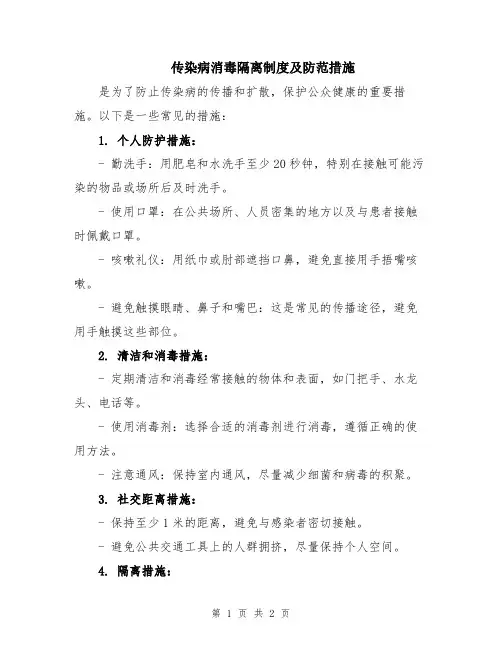 传染病消毒隔离制度及防范措施

是为了防止传染病的传播和扩散，保护公众健康的重要措施。以下是一些常见的措施：

1. 个人防护措施：

- 勤洗手：用肥皂和水洗手至少20秒钟，特别在接触可能污染的物品或场所后及时洗手。

- 使用口罩：在公共场所、人员密集的地方以及与患者接触时佩戴口罩。

- 咳嗽礼仪：用纸巾或肘部遮挡口鼻，避免直接用手捂嘴咳嗽。

- 避免触摸眼睛、鼻子和嘴巴：这是常见的传播途径，避免用手触摸这些部位。

2. 清洁和消毒措施：

- 定期清洁和消毒经常接触的物体和表面，如门把手、水龙头、电话等。

- 使用消毒剂：选择合适的消毒剂进行消毒，遵循正确的使用方法。

- 注意通风：保持室内通风，尽量减少细菌和病毒的积聚。

3. 社交距离措施：

- 保持至少1米的距离，避免与感染者密切接触。

- 避免公共交通工具上的人群拥挤，尽量保持个人空间。

4. 隔离措施：

第 1 页 共 2 页